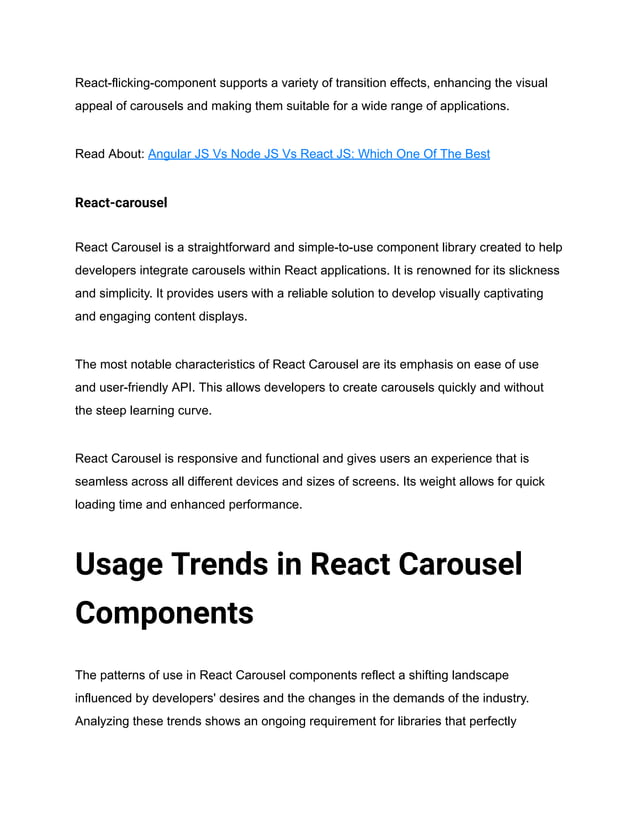 React-flicking-component supports a variety of transition effects, enhancing the visual appeal of carousels and making them suitable for a wide range of applications.

Read About: Angular JS Vs Node JS Vs React JS: Which One Of The Best

React-carousel

React Carousel is a straightforward and simple-to-use component library created to help developers integrate carousels within React applications. It is renowned for its slickness and simplicity. It provides users with a reliable solution to develop visually captivating and engaging content displays.

The most notable characteristics of React Carousel are its emphasis on ease of use and user-friendly API. This allows developers to create carousels quickly and without the steep learning curve.

React Carousel is responsive and functional and gives users an experience that is seamless across all different devices and sizes of screens. Its weight allows for quick loading time and enhanced performance.

Usage Trends in React Carousel Components

The patterns of use in React Carousel components reflect a shifting landscape influenced by developers' desires and the changes in the demands of the industry. Analyzing these trends shows an ongoing requirement for libraries that perfectly